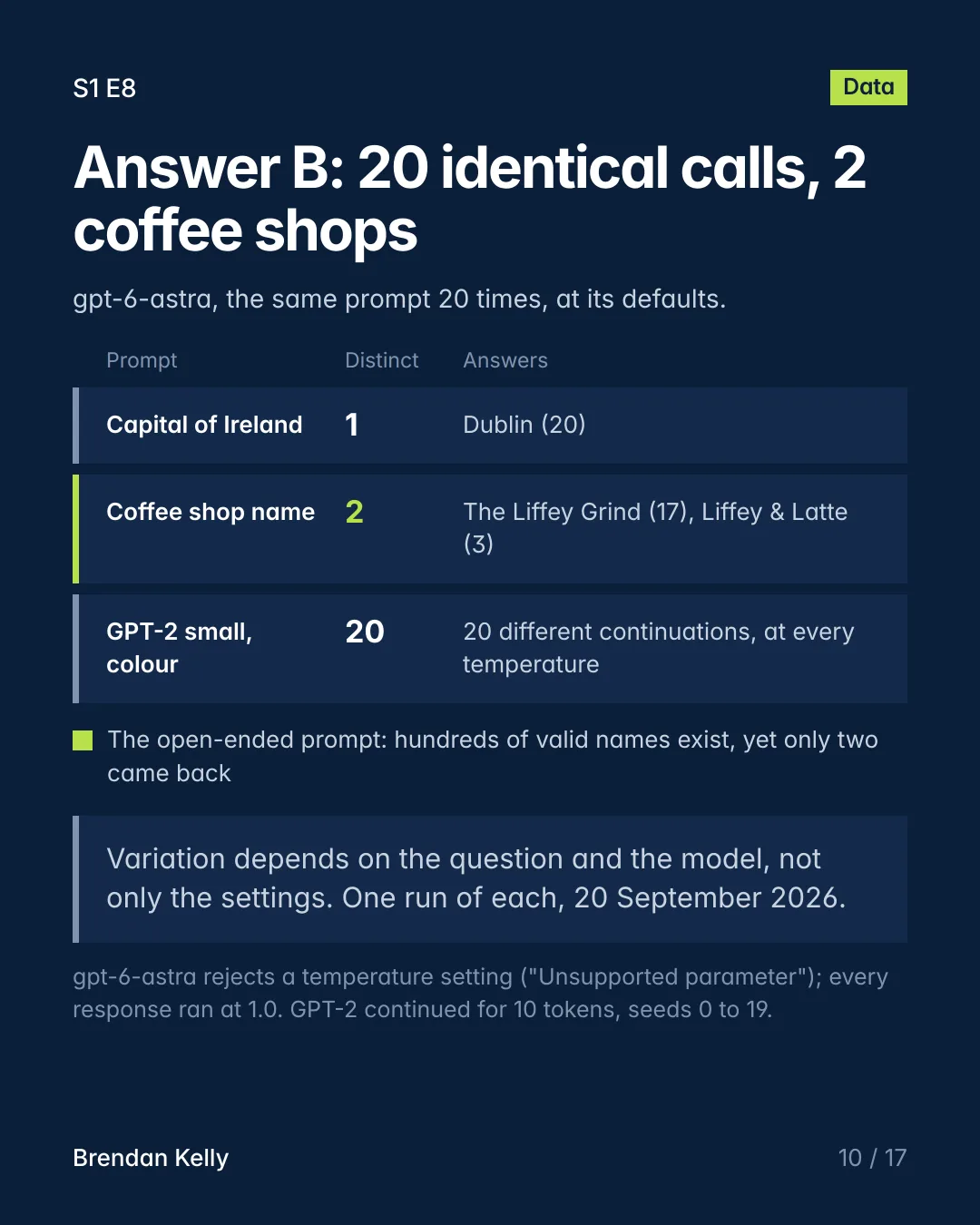 S1 E8

Data

Answer B: 20 identical calls, 2 coffee shops

gpt-6-astra, the same prompt 20 times, at its defaults.

| Prompt | Distinct | Answers |
|---|---|---|
| Capital of Ireland | 1 | Dublin (20) |
| Coffee shop name | 2 | The Liffey Grind (17), Liffey & Latte (3) |
| GPT-2 small, colour | 20 | 20 different continuations, at every temperature |

The open-ended prompt: hundreds of valid names exist, yet only two came back

Variation depends on the question and the model, not only the settings. One run of each, 20 September 2026.

gpt-6-astra rejects a temperature setting ("Unsupported parameter"); every response ran at 1.0. GPT-2 continued for 10 tokens, seeds 0 to 19.

Brendan Kelly

10 / 17